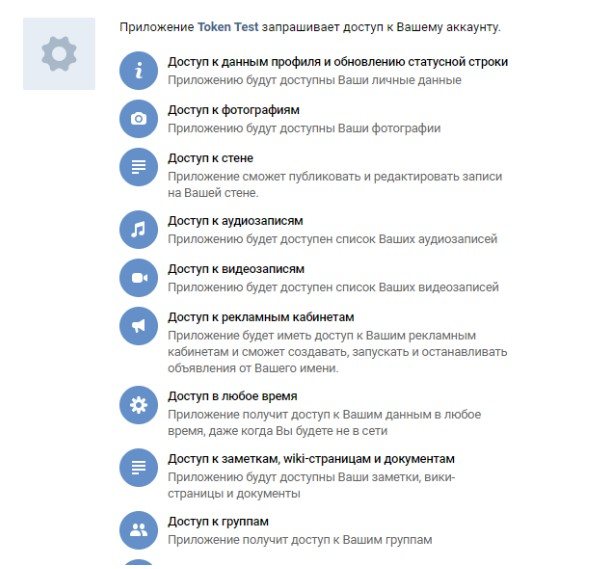 Приложение Token Test запрашивает доступ к Вашему аккаунту.

Доступ к данным профиля и обновлению статусной строки
Приложению будут доступны Ваши личные данные

Доступ к фотографиям
Приложению будут доступны Ваши фотографии

Доступ к стене
Приложение сможет публиковать и редактировать записи на Вашей стене.

Доступ к аудиозаписям
Приложению будет доступен список Ваших аудиозаписей

Доступ к видеозаписям
Приложению будет доступен список Ваших видеозаписей

Доступ к рекламным кабинетам
Приложение будет иметь доступ к Вашим рекламным кабинетам и сможет создавать, запускать и останавливать объявления от Вашего имени.

Доступ в любое время
Приложение получит доступ к Вашим данным в любое время, даже когда Вы будете не в сети

Доступ к заметкам, wiki-страницам и документам
Приложению будут доступны Ваши заметки, вики-страницы и документы

Доступ к группам
Приложение получит доступ к Вашим группам